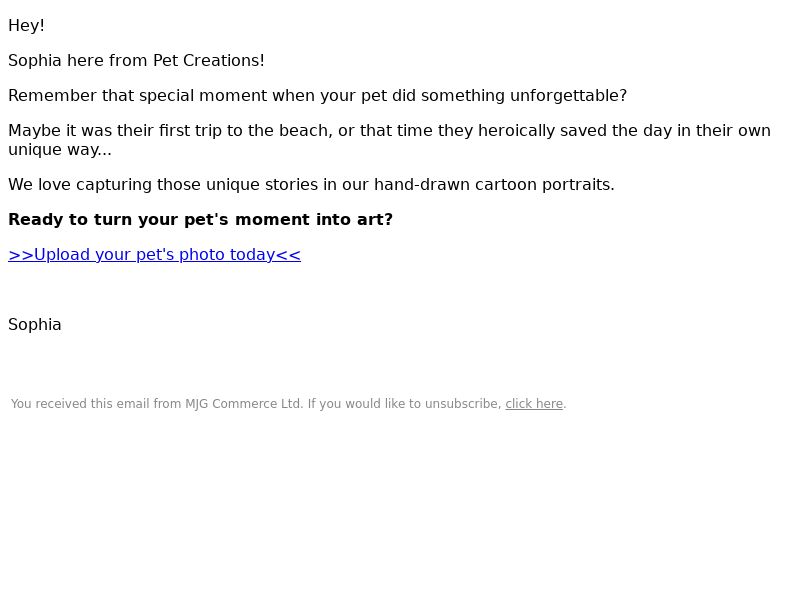 Hey!

Sophia here from Pet Creations!

Remember that special moment when your pet did something unforgettable?

Maybe it was their first trip to the beach, or that time they heroically saved the day in their own unique way...

We love capturing those unique stories in our hand-drawn cartoon portraits.

Ready to turn your pet's moment into art?

>>Upload your pet's photo today<<

Sophia

You received this email from MJG Commerce Ltd. If you would like to unsubscribe, click here.